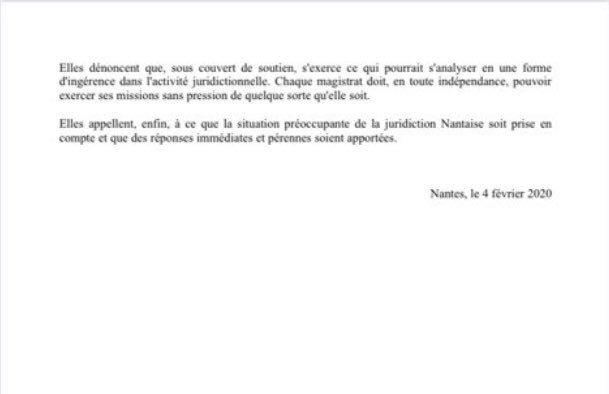 Elles dénoncent que, sous couvert de soutien, s'exerce ce qui pourrait s'analyser en une forme d'ingérence dans l'activité juridictionnelle. Chaque magistrat doit, en toute indépendance, pouvoir exercer ses missions sans pression de quelque sorte qu'elle soit.

Elles appellent, enfin, à ce que la situation préoccupante de la juridiction Nantaise soit prise en compte et que des réponses immédiates et pérennes soient apportées.

Nantes, le 4 février 2020